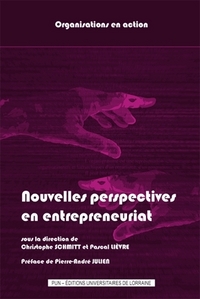 Organisations en action

Nouvelles perspectives en entrepreneuriat

sous la direction de
Christophe SCHMITT et Pascal LIÈVRE

Préface de Pierre-André JULIEN

PUN - ÉDITIONS UNIVERSITAIRES DE LORRAINE